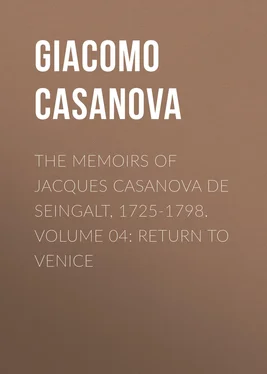 GIACOMO CASANOVA

THE MEMOIRS OF JACQUES CASANOVA DE SEINGALT, 1725-1798. VOLUME 04: RETURN TO VENICE